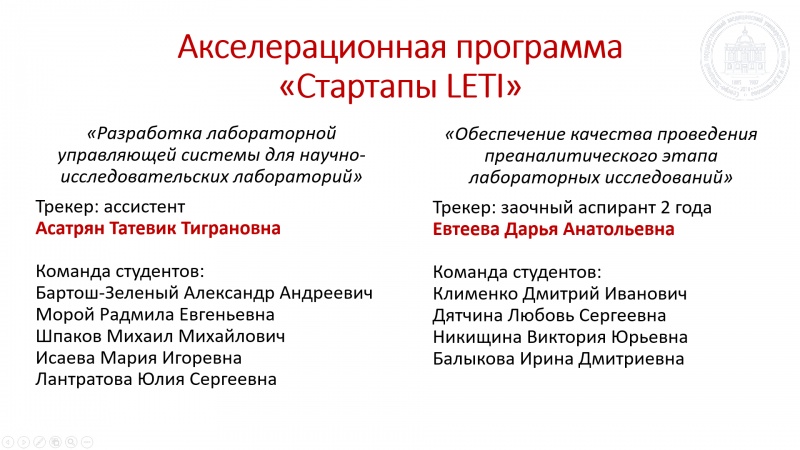 Акселерационная программа «Стартапы LETI»

«Разработка лабораторной управляющей системы для научно-исследовательских лабораторий»

Трекер: ассистент
Асатрян Татевик Тиграновна

Команда студентов:
Бартош-Зеленый Александр Андреевич
Морой Радмила Евгеньевна
Шпаков Михаил Михайлович
Исаева Мария Игоревна
Лантратова Юлия Сергеевна

«Обеспечение качества проведения преаналитического этапа лабораторных исследований»

Трекер: заочный аспирант 2 года
Евтеева Дарья Анатольевна

Команда студентов:
Клименко Дмитрий Иванович
Дятчина Любовь Сергеевна
Никищина Виктория Юрьевна
Балыкова Ирина Дмитриевна